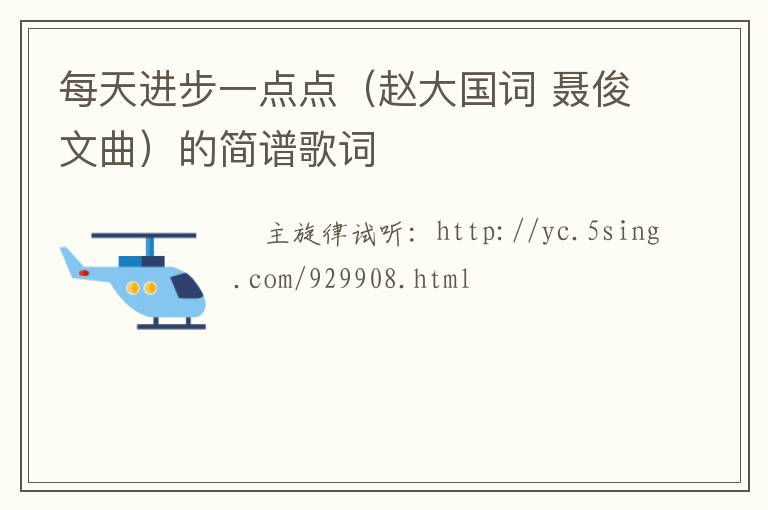 每天进步一点点（赵大国词 聂俊文曲）的简谱歌词

主旋律试听：http://yc.5sing.com/929908.html